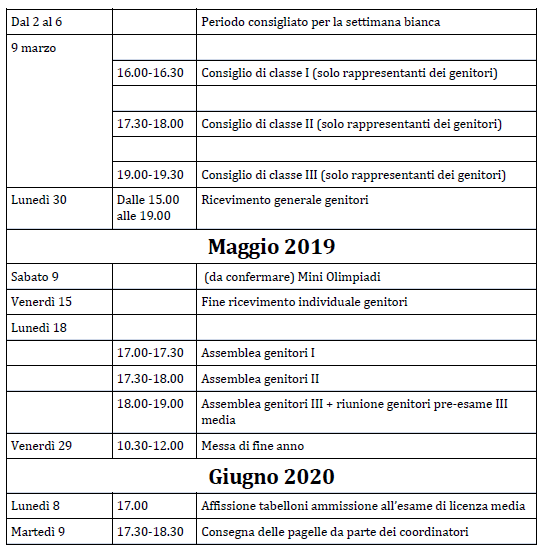 | Dal 2 al 6 | | Periodo consigliato per la settimana bianca |
|---|---|---|
| 9 marzo | | |
| | 16.00-16.30 | Consiglio di classe I (solo rappresentanti dei genitori) |
| | | |
| | 17.30-18.00 | Consiglio di classe II (solo rappresentanti dei genitori) |
| | | |
| | 19.00-19.30 | Consiglio di classe III (solo rappresentanti dei genitori) |
| Lunedì 30 | Dalle 15.00 alle 19.00 | Ricevimento generale genitori |
| **Maggio 2019** | | |
| Sabato 9 | | (da confermare) Mini Olimpiadi |
| Venerdì 15 | | Fine ricevimento individuale genitori |
| Lunedì 18 | | |
| | 17.00-17.30 | Assemblea genitori I |
| | 17.30-18.00 | Assemblea genitori II |
| | 18.00-19.00 | Assemblea genitori III + riunione genitori pre-esame III media |
| Venerdì 29 | 10.30-12.00 | Messa di fine anno |
| **Giugno 2020** | | |
| Lunedì 8 | 17.00 | Affissione tabelloni ammissione all'esame di licenza media |
| Martedì 9 | 17.30-18.30 | Consegna delle pagelle da parte dei coordinatori |